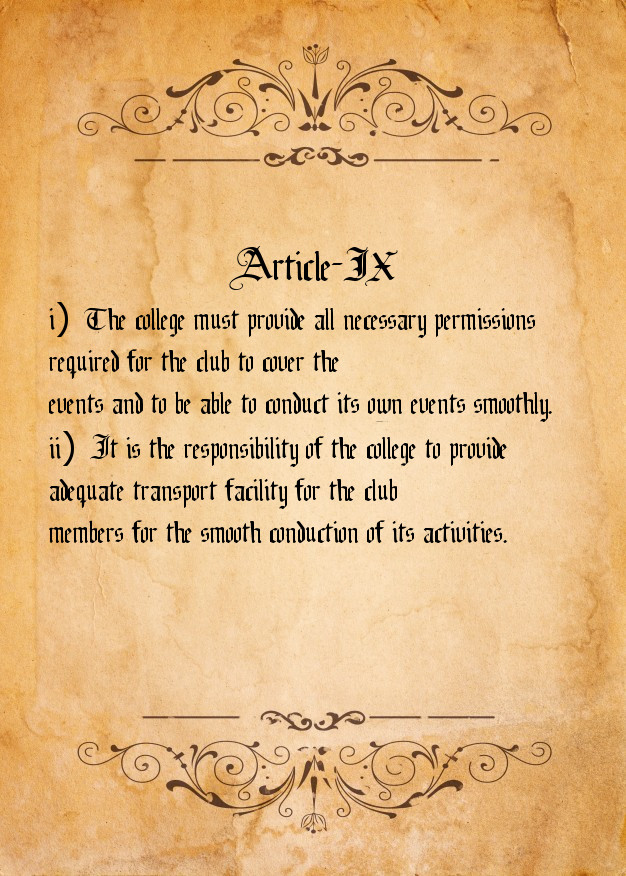 Article-IX

i) The college must provide all necessary permissions required for the club to cover the events and to be able to conduct its own events smoothly.

ii) It is the responsibility of the college to provide adequate transport facility for the club members for the smooth conduction of its activities.